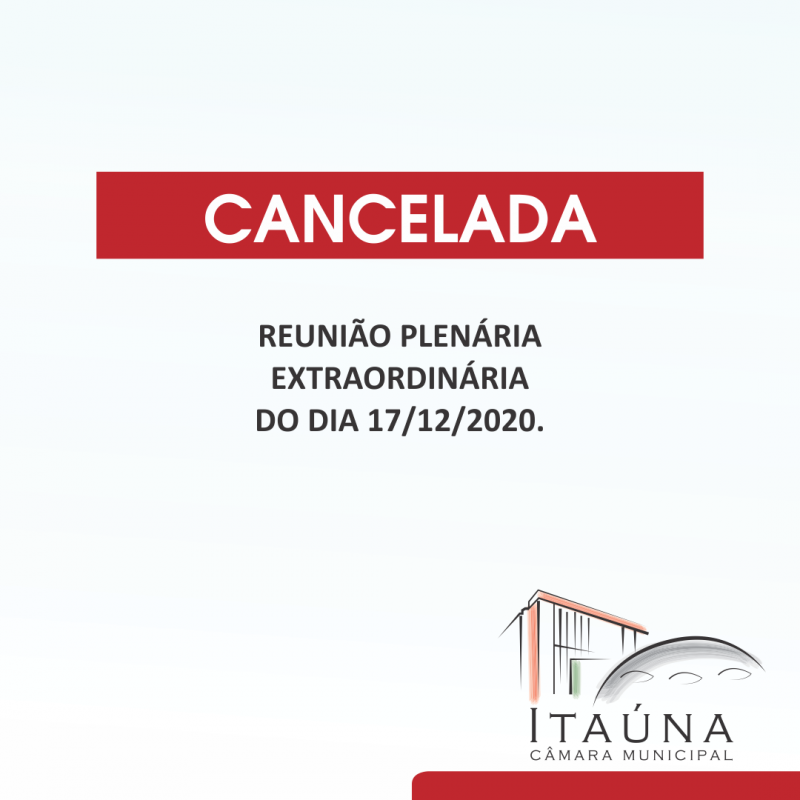 CANCELADA

REUNIÃO PLENÁRIA EXTRAORDINÁRIA DO DIA 17/12/2020.

ITAÚNA
CÂMARA MUNICIPAL